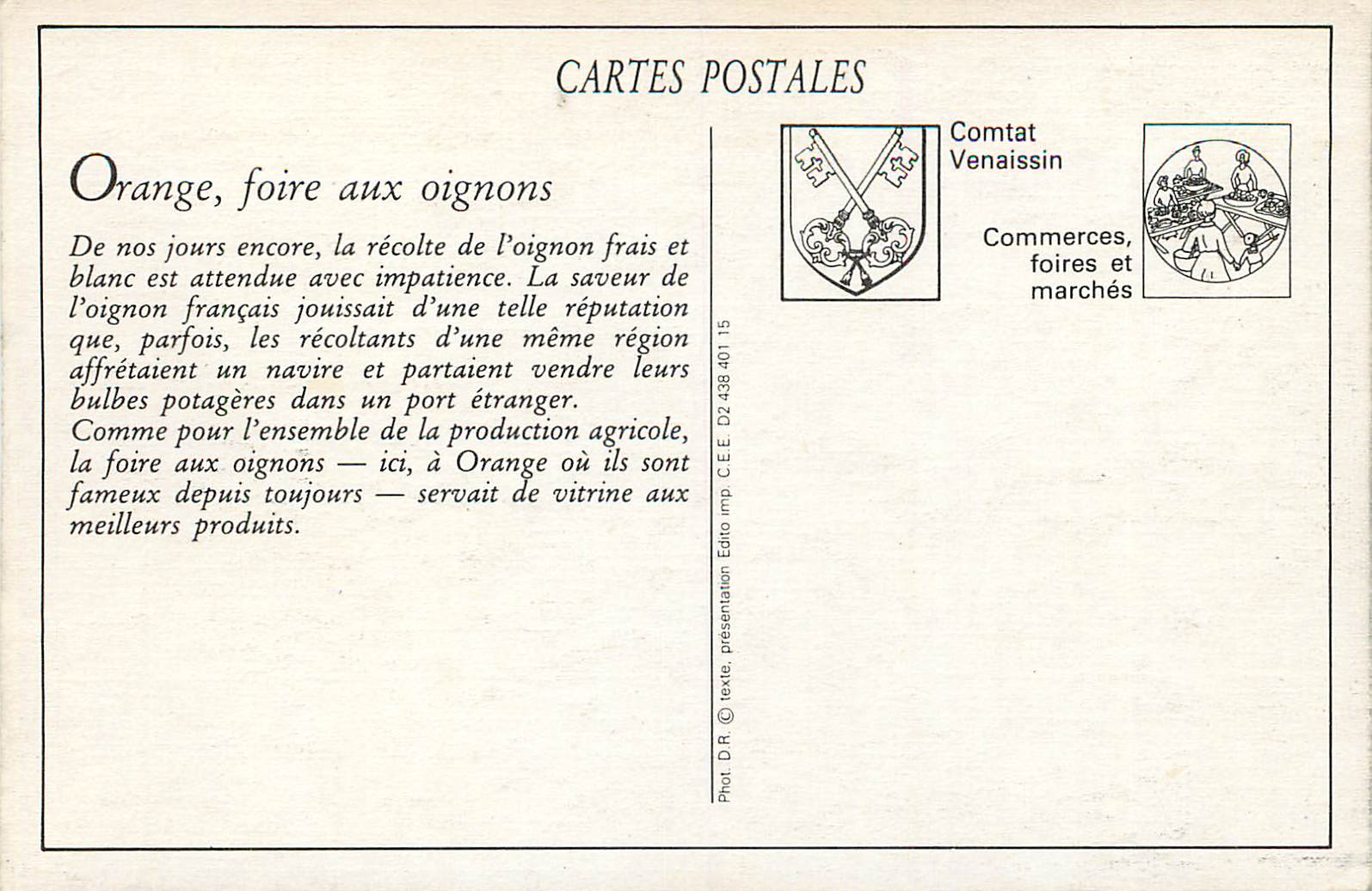 CARTES POSTALES

Orange, foire aux oignons

De nos jours encore, la récolte de l'oignon frais et blanc est attendue avec impatience. La saveur de l'oignon français jouissait d'une telle réputation que, parfois, les récoltants d'une même région affrétaient un navire et partaient vendre leurs bulbes potagères dans un port étranger.
Comme pour l'ensemble de la production agricole, la foire aux oignons — ici, à Orange où ils sont fameux depuis toujours — servait de vitrine aux meilleurs produits.

Phot. D.R. © texte, présentation Edito imp. C.E.E. D2 438 401 15

Comtat
Venaissin

Commerces,
foires et
marchés